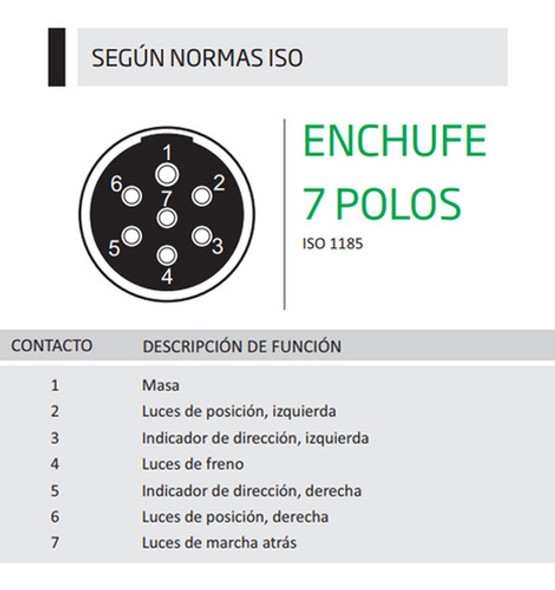 SEGÚN NORMAS ISO

1
6
2
7
5
3
4

ENCHUFE
7 POLOS
ISO 1185

| CONTACTO | DESCRIPCIÓN DE FUNCIÓN |
|---|---|
| 1 | Masa |
| 2 | Luces de posición, izquierda |
| 3 | Indicador de dirección, izquierda |
| 4 | Luces de freno |
| 5 | Indicador de dirección, derecha |
| 6 | Luces de posición, derecha |
| 7 | Luces de marcha atrás |